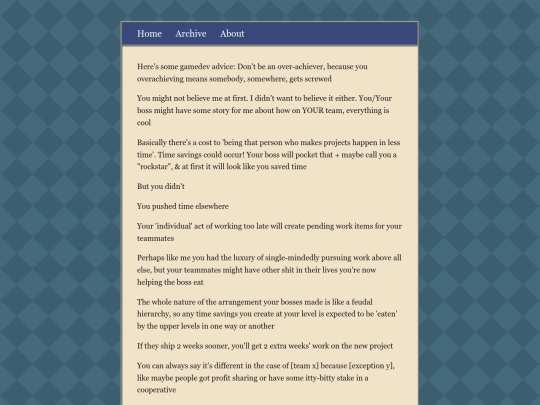 Home Archive About

Here's some gamedev advice: Don't be an over-achiever, because you overachieving means somebody, somewhere, gets screwed

You might not believe me at first. I didn't want to believe it either. You/Your boss might have some story for me about how on YOUR team, everything is cool

Basically there's a cost to 'being that person who makes projects happen in less time'. Time savings could occur! Your boss will pocket that + maybe call you a "rockstar", & at first it will look like you saved time

But you didn't

You pushed time elsewhere

Your 'individual' act of working too late will create pending work items for your teammates

Perhaps like me you had the luxury of single-mindedly pursuing work above all else, but your teammates might have other shit in their lives you're now helping the boss eat

The whole nature of the arrangement your bosses made is like a feudal hierarchy, so any time savings you create at your level is expected to be 'eaten' by the upper levels in one way or another

If they ship 2 weeks sooner, you'll get 2 extra weeks' work on the new project

You can always say it's different in the case of [team x] because [exception y], like maybe people got profit sharing or have some itty-bitty stake in a cooperative